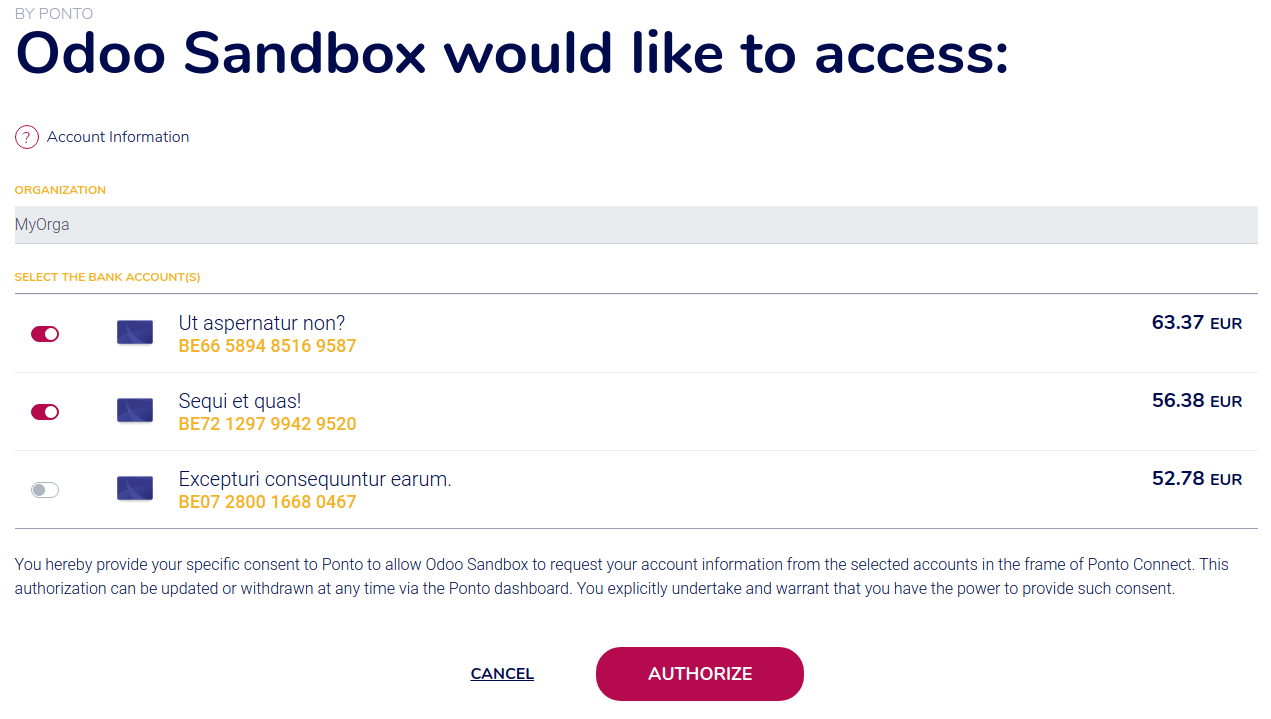 BY PONTO
Odoo Sandbox would like to access:

? Account Information

ORGANIZATION
MyOrga

SELECT THE BANK ACCOUNT(S)

Ut aspernatur non?
BE66 5894 8516 9587
63.37 EUR

Sequi et quas!
BE72 1297 9942 9520
56.38 EUR

Excepturi consequuntur earum.
BE07 2800 1668 0467
52.78 EUR

You hereby provide your specific consent to Ponto to allow Odoo Sandbox to request your account information from the selected accounts in the frame of Ponto Connect. This authorization can be updated or withdrawn at any time via the Ponto dashboard. You explicitly undertake and warrant that you have the power to provide such consent.

CANCEL
AUTHORIZE